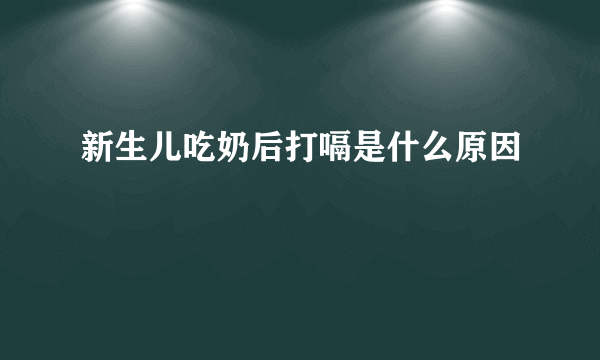 新生儿吃奶后打嗝是什么原因